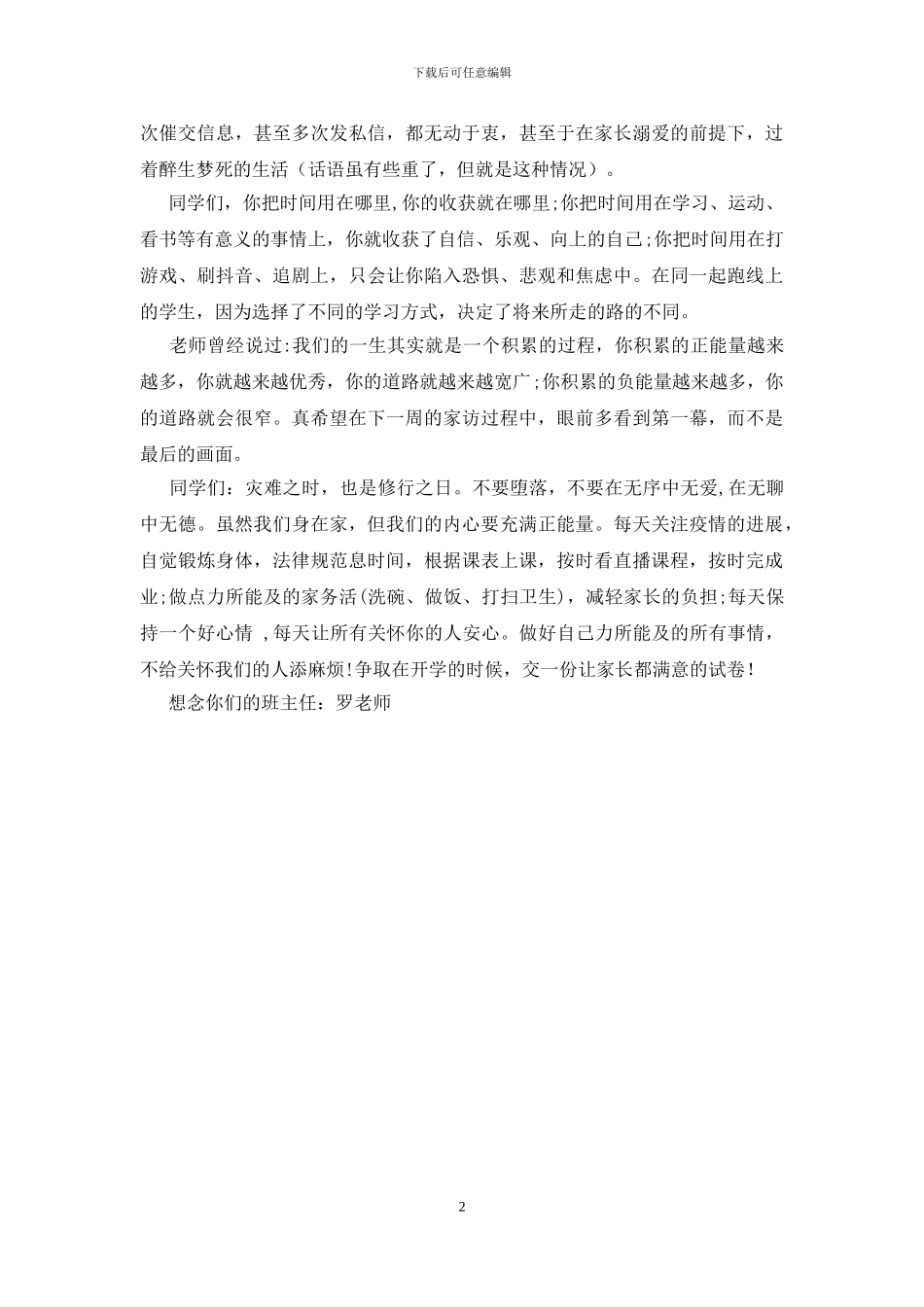 下载后可任意编辑

次催交信息，甚至多次发私信，都无动于衷，甚至于在家长溺爱的前提下，过着醉生梦死的生活（话语虽有些重了，但就是这种情况）。

同学们，你把时间用在哪里,你的收获就在哪里;你把时间用在学习、运动、看书等有意义的事情上，你就收获了自信、乐观、向上的自己;你把时间用在打游戏、刷抖音、追剧上，只会让你陷入恐惧、悲观和焦虑中。在同一起跑线上的学生，因为选择了不同的学习方式，决定了将来所走的路的不同。

老师曾经说过:我们的一生其实就是一个积累的过程，你积累的正能量越来越多，你就越来越优秀，你的道路就越来越宽广;你积累的负能量越来越多，你的道路就会很窄。真希望在下一周的家访过程中，眼前多看到第一幕，而不是最后的画面。

同学们：灾难之时，也是修行之日。不要堕落，不要在无序中无爱,在无聊中无德。虽然我们身在家，但我们的内心要充满正能量。每天关注疫情的进展，自觉锻炼身体，法律规范息时间，根据课表上课，按时看直播课程，按时完成业;做点力所能及的家务活(洗碗、做饭、打扫卫生)，减轻家长的负担;每天保持一个好心情 ,每天让所有关怀你的人安心。做好自己力所能及的所有事情，不给关怀我们的人添麻烦!争取在开学的时候，交一份让家长都满意的试卷!

想念你们的班主任：罗老师

2